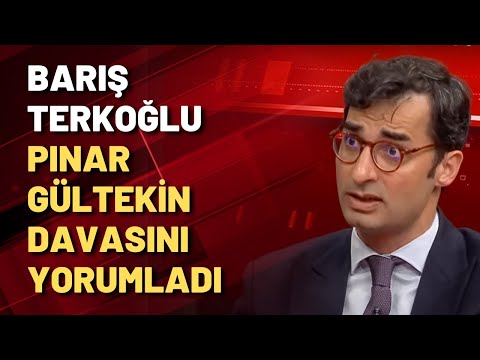 BARIŞ TERKOĞLU PINAR GÜLTEKİN DAVASINI YORUMLADI